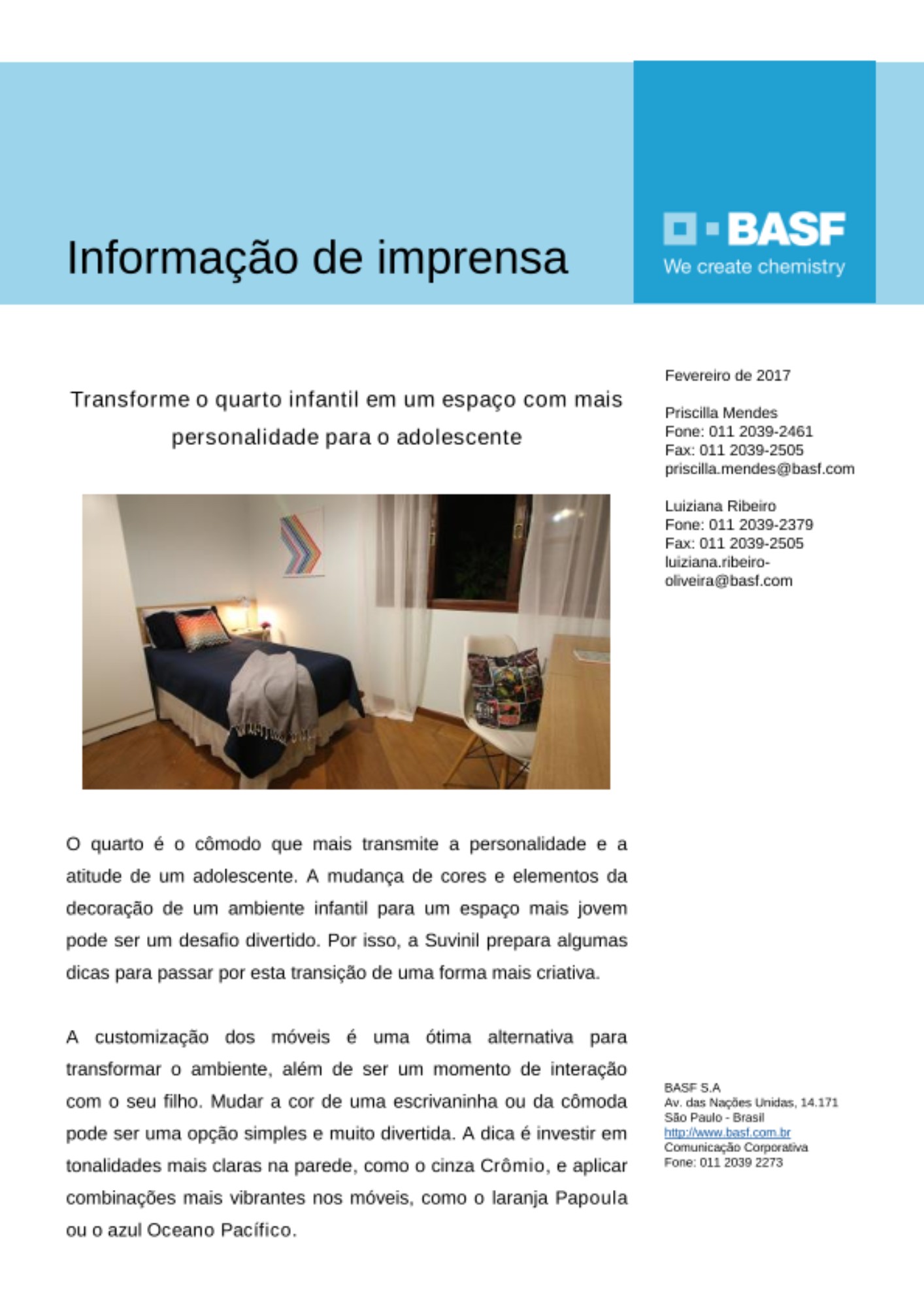 Informação de imprensa

BASF
We create chemistry

Transforme o quarto infantil em um espaço com mais personalidade para o adolescente

O quarto é o cômodo que mais transmite a personalidade e a atitude de um adolescente. A mudança de cores e elementos da decoração de um ambiente infantil para um espaço mais jovem pode ser um desafio divertido. Por isso, a Suvinil prepara algumas dicas para passar por esta transição de uma forma mais criativa.

A customização dos móveis é uma ótima alternativa para transformar o ambiente, além de ser um momento de interação com o seu filho. Mudar a cor de uma escrivaninha ou da cômoda pode ser uma opção simples e muito divertida. A dica é investir em tonalidades mais claras na parede, como o cinza Crômio, e aplicar combinações mais vibrantes nos móveis, como o laranja Papoula ou o azul Oceano Pacífico.

Fevereiro de 2017

Priscilla Mendes
Fone: 011 2039-2461
Fax: 011 2039-2505
priscilla.mendes@basf.com

Luiziana Ribeiro
Fone: 011 2039-2379
Fax: 011 2039-2505
luiziana.ribeiro-oliveira@basf.com

BASF S.A
Av. das Nações Unidas, 14.171
São Paulo - Brasil
http://www.basf.com.br
Comunicação Corporativa
Fone: 011 2039 2273